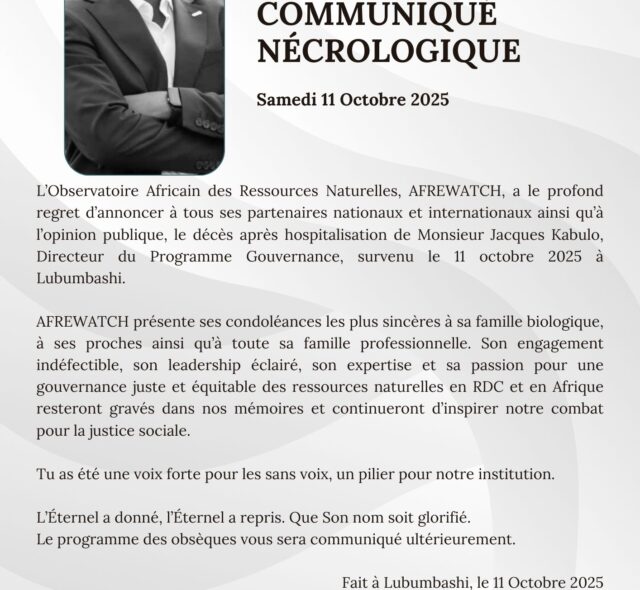 COMMUNIQUÉ NÉCROLOGIQUE

Samedi 11 Octobre 2025

L'Observatoire Africain des Ressources Naturelles, AFREWATCH, a le profond regret d'annoncer à tous ses partenaires nationaux et internationaux ainsi qu'à l'opinion publique, le décès après hospitalisation de Monsieur Jacques Kabulo, Directeur du Programme Gouvernance, survenu le 11 octobre 2025 à Lubumbashi.

AFREWATCH présente ses condoléances les plus sincères à sa famille biologique, à ses proches ainsi qu'à toute sa famille professionnelle. Son engagement indéfectible, son leadership éclairé, son expertise et sa passion pour une gouvernance juste et équitable des ressources naturelles en RDC et en Afrique resteront gravés dans nos mémoires et continueront d'inspirer notre combat pour la justice sociale.

Tu as été une voix forte pour les sans voix, un pilier pour notre institution.

L'Éternel a donné, l'Éternel a repris. Que Son nom soit glorifié.
Le programme des obsèques vous sera communiqué ultérieurement.

Fait à Lubumbashi, le 11 Octobre 2025